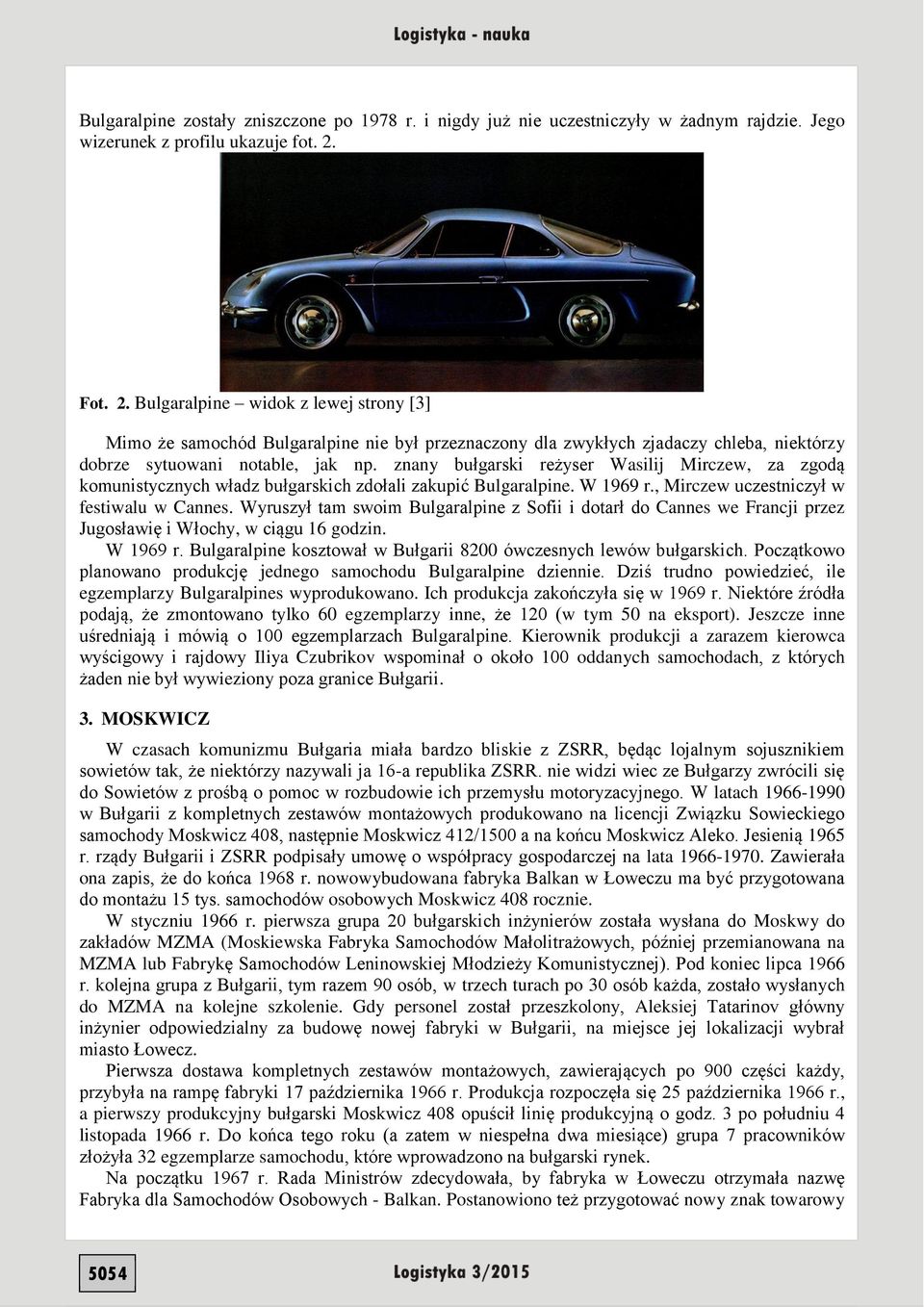 Logistyka - nauka

Bulgaralpine zostały zniszczone po 1978 r. i nigdy już nie uczestniczyły w żadnym rajdzie. Jego wizerunek z profilu ukazuje fot. 2.

Fot. 2. Bulgaralpine – widok z lewej strony [3]

Mimo że samochód Bulgaralpine nie był przeznaczony dla zwykłych zjadaczy chleba, niektórzy dobrze sytuowani notable, jak np. znany bułgarski reżyser Wasilij Mirczew, za zgodą komunistycznych władz bułgarskich zdołali zakupić Bulgaralpine. W 1969 r., Mirczew uczestniczył w festiwalu w Cannes. Wyruszył tam swoim Bulgaralpine z Sofii i dotarł do Cannes we Francji przez Jugosławię i Włochy, w ciągu 16 godzin.

W 1969 r. Bulgaralpine kosztował w Bułgarii 8200 ówczesnych lewów bułgarskich. Początkowo planowano produkcję jednego samochodu Bulgaralpine dziennie. Dziś trudno powiedzieć, ile egzemplarzy Bulgaralpines wyprodukowano. Ich produkcja zakończyła się w 1969 r. Niektóre źródła podają, że zmontowano tylko 60 egzemplarzy inne, że 120 (w tym 50 na eksport). Jeszcze inne uśredniają i mówią o 100 egzemplarzach Bulgaralpine. Kierownik produkcji a zarazem kierowca wyścigowy i rajdowy Iliya Czubrikov wspominał o około 100 oddanych samochodach, z których żaden nie był wywieziony poza granice Bułgarii.

3. MOSKWICZ

W czasach komunizmu Bułgaria miała bardzo bliskie z ZSRR, będąc lojalnym sojusznikiem sowietów tak, że niektórzy nazywali ja 16-a republika ZSRR. nie widzi wiec ze Bułgarzy zwrócili się do Sowietów z prośbą o pomoc w rozbudowie ich przemysłu motoryzacyjnego. W latach 1966-1990 w Bułgarii z kompletnych zestawów montażowych produkowano na licencji Związku Sowieckiego samochody Moskwicz 408, następnie Moskwicz 412/1500 a na końcu Moskwicz Aleko. Jesienią 1965 r. rządy Bułgarii i ZSRR podpisały umowę o współpracy gospodarczej na lata 1966-1970. Zawierała ona zapis, że do końca 1968 r. nowowybudowana fabryka Balkan w Łoweczu ma być przygotowana do montażu 15 tys. samochodów osobowych Moskwicz 408 rocznie.

W styczniu 1966 r. pierwsza grupa 20 bułgarskich inżynierów została wysłana do Moskwy do zakładów MZMA (Moskiewska Fabryka Samochodów Małolitrażowych, później przemianowana na MZMA lub Fabrykę Samochodów Leninowskiej Młodzieży Komunistycznej). Pod koniec lipca 1966 r. kolejna grupa z Bułgarii, tym razem 90 osób, w trzech turach po 30 osób każda, zostało wysłanych do MZMA na kolejne szkolenie. Gdy personel został przeszkolony, Aleksiej Tatarinov główny inżynier odpowiedzialny za budowę nowej fabryki w Bułgarii, na miejsce jej lokalizacji wybrał miasto Łowecz.

Pierwsza dostawa kompletnych zestawów montażowych, zawierających po 900 części każdy, przybyła na rampę fabryki 17 października 1966 r. Produkcja rozpoczęła się 25 października 1966 r., a pierwszy produkcyjny bułgarski Moskwicz 408 opuścił linię produkcyjną o godz. 3 po południu 4 listopada 1966 r. Do końca tego roku (a zatem w niespełna dwa miesiące) grupa 7 pracowników złożyła 32 egzemplarze samochodu, które wprowadzono na bułgarski rynek.

Na początku 1967 r. Rada Ministrów zdecydowała, by fabryka w Łoweczu otrzymała nazwę Fabryka dla Samochodów Osobowych - Balkan. Postanowiono też przygotować nowy znak towarowy

5054

Logistyka 3/2015